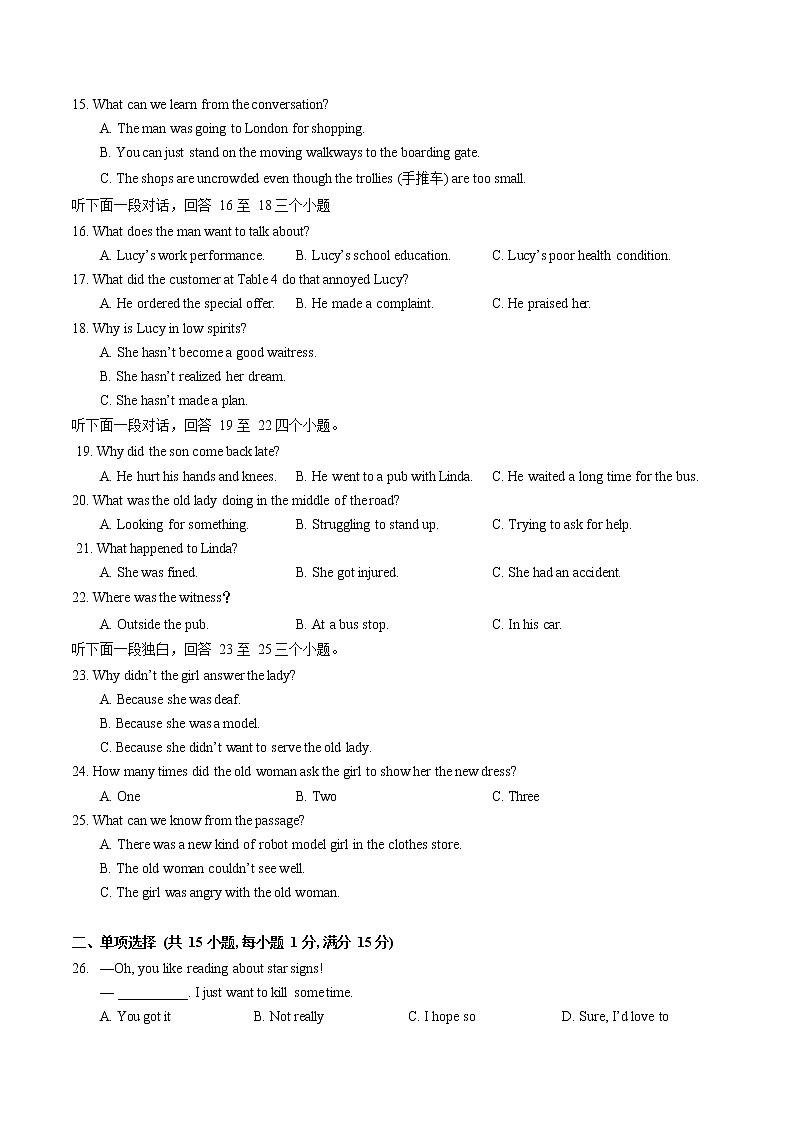 15. What can we learn from the conversation?
A. The man was going to London for shopping.
B. You can just stand on the moving walkways to the boarding gate.
C. The shops are uncrowded even though the trollies (手推车) are too small.
听下面一段对话，回答 16 至 18 三个小题
16. What does the man want to talk about?
A. Lucy's work performance.
B. Lucy's school education.
C. Lucy's poor health condition.
17. What did the customer at Table 4 do that annoyed Lucy?
A. He ordered the special offer.
B. He made a complaint.
C. He praised her.
18. Why is Lucy in low spirits?
A. She hasn't become a good waitress.
B. She hasn't realized her dream.
C. She hasn't made a plan.
听下面一段对话，回答 19 至 22 四个小题。
19. Why did the son come back late?
A. He hurt his hands and knees.
B. He went to a pub with Linda.
C. He waited a long time for the bus.
20. What was the old lady doing in the middle of the road?
A. Looking for something.
B. Struggling to stand up.
C. Trying to ask for help.
21. What happened to Linda?
A. She was fined.
B. She got injured.
C. She had an accident.
22. Where was the witness?
A. Outside the pub.
B. At a bus stop.
C. In his car.
听下面一段独白，回答 23 至 25 三个小题。
23. Why didn't the girl answer the lady?
A. Because she was deaf.
B. Because she was a model.
C. Because she didn't want to serve the old lady.
24. How many times did the old woman ask the girl to show her the new dress?
A. One
B. Two
C. Three
25. What can we know from the passage?
A. There was a new kind of robot model girl in the clothes store.
B. The old woman couldn't see well.
C. The girl was angry with the old woman.

二、单项选择 (共 15 小题, 每小题 1 分, 满分 15 分)
26. —Oh, you like reading about star signs!
— __________. I just want to kill some time.
A. You got it
B. Not really
C. I hope so
D. Sure, I'd love to